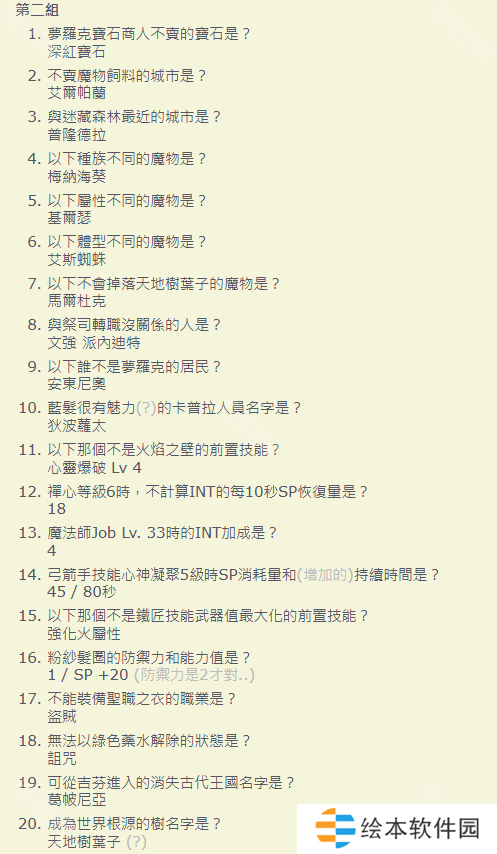 第二組

1. 夢羅克寶石商人不賣的寶石是？
深紅寶石

2. 不賣魔物飼料的城市是？
艾爾帕蘭

3. 與迷藏森林最近的城市是？
普隆德拉

4. 以下種族不同的魔物是？
梅納海葵

5. 以下屬性不同的魔物是？
基爾瑟

6. 以下體型不同的魔物是？
艾斯蜘蛛

7. 以下不會掉落天地樹葉子的魔物是？
馬爾杜克

8. 與祭司轉職沒關係的人是？
文強 派內迪特

9. 以下誰不是夢羅克的居民？
安東尼奧

10. 藍髮很有魅力(?)的卡普拉人員名字是？
狄波蘿太

11. 以下那個不是火焰之壁的前置技能？
心靈爆破 Lv 4

12. 禪心等級6時，不計算INT的每10秒SP恢復量是？
18

13. 魔法師Job Lv. 33時的INT加成是？
4

14. 弓箭手技能心神凝聚5級時SP消耗量和(增加的)持續時間是？
45 / 80秒

15. 以下那個不是鐵匠技能武器值最大化的前置技能？
強化火屬性

16. 粉紗髮圈的防禦力和能力值是？
1 / SP +20 (防禦力是2才對..)

17. 不能裝備聖職之衣的職業是？
盜賊

18. 無法以綠色藥水解除的狀態是？
詛咒

19. 可從吉芬進入的消失古代王國名字是？
葛帔尼亞

20. 成為世界根源的樹名字是？
天地樹葉子 (?)

绘本软件园